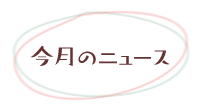 今月のニュース